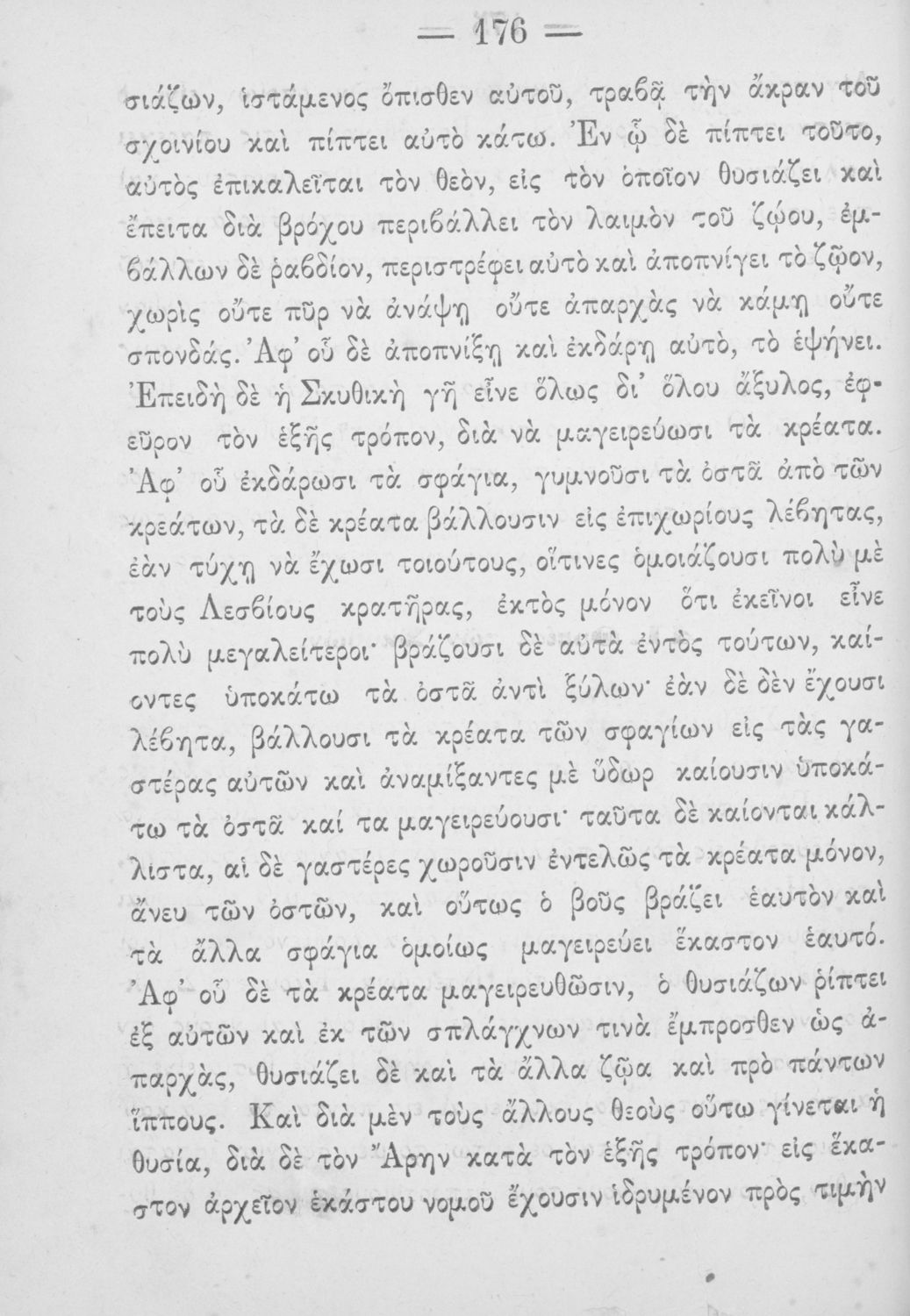 — 176 —

σιάζων, ἱστάμενος ὄπισθεν αὐτοῦ, τραβᾷ τὴν ἄκραν τοῦ σχοινίου καὶ πίπτει αὐτὸ κάτω. Ἐν ᾧ δὲ πίπτει τοῦτο, αὐτὸς ἐπικαλεῖται τὸν θεὸν, εἰς τὸν ὁποῖον θυσιάζει καὶ ἔπειτα διὰ βρόχου περιβάλλει τὸν λαιμὸν τοῦ ζῴου, ἐμβάλλων δὲ ῥαβδίον, περιστρέφει αὐτὸ καὶ ἀποπνίγει τὸ ζῷον, χωρὶς οὔτε πῦρ νὰ ἀνάψῃ οὔτε ἀπαρχὰς νὰ κάμῃ οὔτε σπονδάς. Ἀφ' οὗ δὲ ἀποπνίξῃ καὶ ἐκδάρῃ αὐτὸ, τὸ ἑψήνει. Ἐπειδὴ δὲ ἡ Σκυθικὴ γῆ εἶνε ὅλως δι' ὅλου ἄξυλος, ἐφεῦρον τὸν ἑξῆς τρόπον, διὰ νὰ μαγειρεύωσι τὰ κρέατα. Ἀφ' οὗ ἐκδάρωσι τὰ σφάγια, γυμνοῦσι τὰ ὀστᾶ ἀπὸ τῶν κρεάτων, τὰ δὲ κρέατα βάλλουσιν εἰς ἐπιχωρίους λέβητας, ἐὰν τύχῃ νὰ ἔχωσι τοιούτους, οἵτινες ὁμοιάζουσι πολὺ μὲ τοὺς Λεσβίους κρατῆρας, ἐκτὸς μόνον ὅτι ἐκεῖνοι εἶνε πολὺ μεγαλείτεροι· βράζουσι δὲ αὐτὰ ἐντὸς τούτων, καίοντες ὑποκάτω τὰ ὀστᾶ ἀντὶ ξύλων· ἐὰν δὲ δὲν ἔχουσι λέβητα, βάλλουσι τὰ κρέατα τῶν σφαγίων εἰς τὰς γαστέρας αὐτῶν καὶ ἀναμίξαντες μὲ ὕδωρ καίουσιν ὑποκάτω τὰ ὀστᾶ καί τα μαγειρεύουσι· ταῦτα δὲ καίονται κάλλιστα, αἱ δὲ γαστέρες χωροῦσιν ἐντελῶς τὰ κρέατα μόνον, ἄνευ τῶν ὀστῶν, καὶ οὕτως ὁ βοῦς βράζει ἑαυτὸν καὶ τὰ ἄλλα σφάγια ὁμοίως μαγειρεύει ἕκαστον ἑαυτό. Ἀφ' οὗ δὲ τὰ κρέατα μαγειρευθῶσιν, ὁ θυσιάζων ῥίπτει ἐξ αὐτῶν καὶ ἐκ τῶν σπλάγχνων τινὰ ἔμπροσθεν ὡς ἀπαρχὰς, θυσιάζει δὲ καὶ τὰ ἄλλα ζῷα καὶ πρὸ πάντων ἵππους. Καὶ διὰ μὲν τοὺς ἄλλους θεοὺς οὕτω γίνεται ἡ θυσία, διὰ δὲ τὸν Ἄρην κατὰ τὸν ἑξῆς τρόπον· εἰς ἕκαστον ἀρχεῖον ἑκάστου νομοῦ ἔχουσιν ἱδρυμένον πρὸς τιμὴν